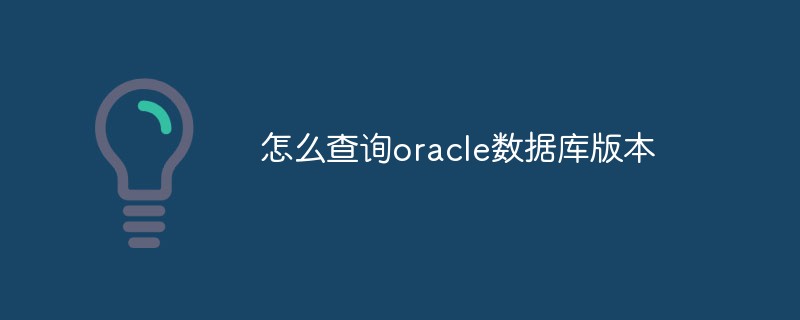 怎么查询oracle数据库版本